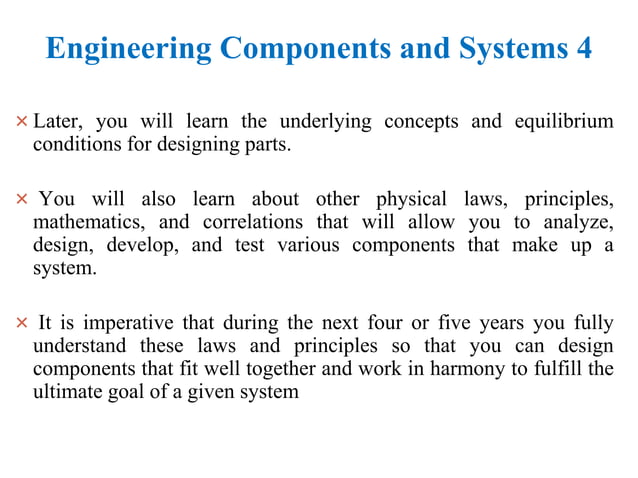 Engineering Components and Systems 4

× Later, you will learn the underlying concepts and equilibrium conditions for designing parts.

× You will also learn about other physical laws, principles, mathematics, and correlations that will allow you to analyze, design, develop, and test various components that make up a system.

× It is imperative that during the next four or five years you fully understand these laws and principles so that you can design components that fit well together and work in harmony to fulfill the ultimate goal of a given system